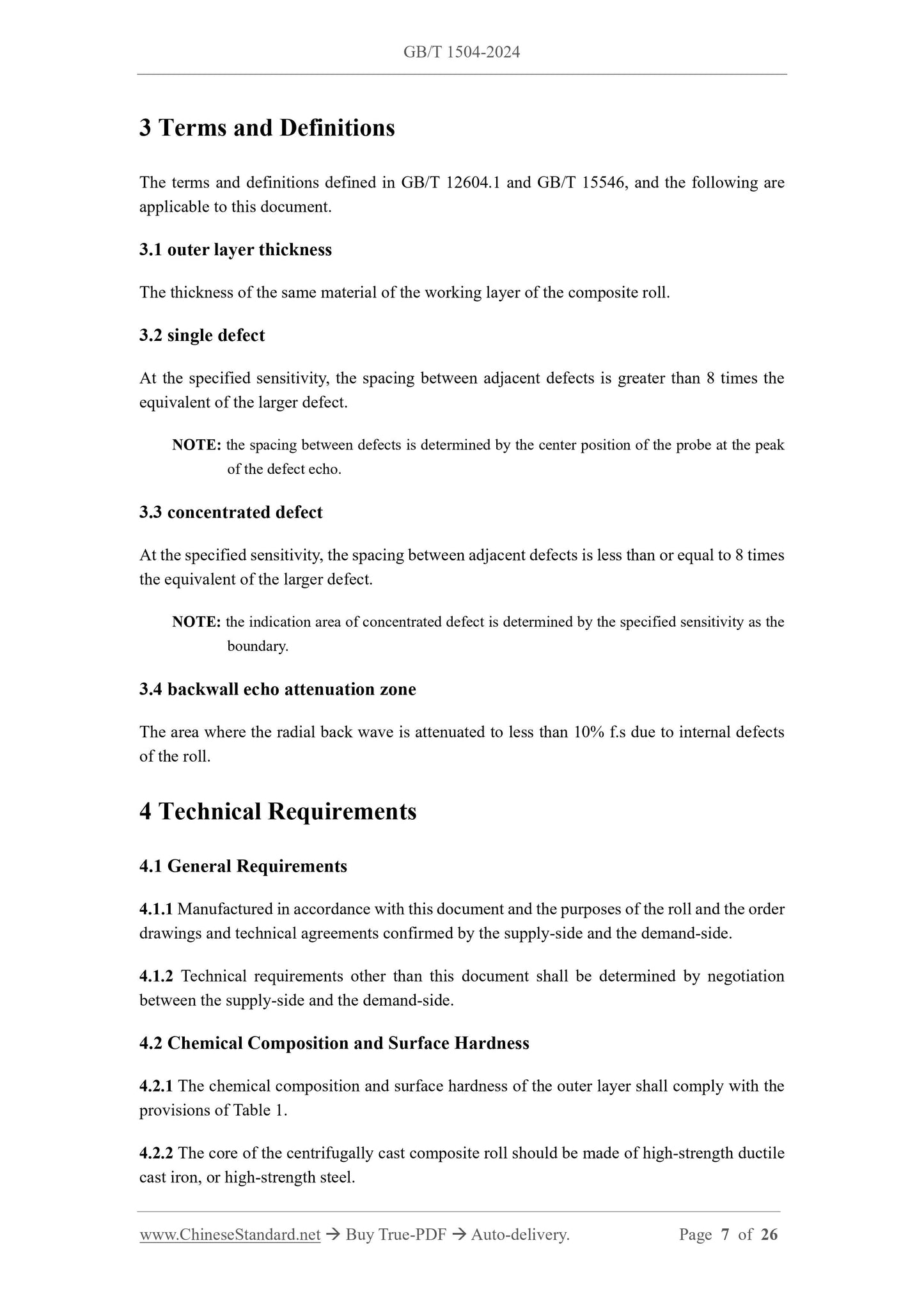 GB/T 1504-2024

3 Terms and Definitions

The terms and definitions defined in GB/T 12604.1 and GB/T 15546, and the following are applicable to this document.

3.1 outer layer thickness

The thickness of the same material of the working layer of the composite roll.

3.2 single defect

At the specified sensitivity, the spacing between adjacent defects is greater than 8 times the equivalent of the larger defect.

NOTE: the spacing between defects is determined by the center position of the probe at the peak of the defect echo.

3.3 concentrated defect

At the specified sensitivity, the spacing between adjacent defects is less than or equal to 8 times the equivalent of the larger defect.

NOTE: the indication area of concentrated defect is determined by the specified sensitivity as the boundary.

3.4 backwall echo attenuation zone

The area where the radial back wave is attenuated to less than 10% f.s due to internal defects of the roll.

4 Technical Requirements

4.1 General Requirements

4.1.1 Manufactured in accordance with this document and the purposes of the roll and the order drawings and technical agreements confirmed by the supply-side and the demand-side.

4.1.2 Technical requirements other than this document shall be determined by negotiation between the supply-side and the demand-side.

4.2 Chemical Composition and Surface Hardness

4.2.1 The chemical composition and surface hardness of the outer layer shall comply with the provisions of Table 1.

4.2.2 The core of the centrifugally cast composite roll should be made of high-strength ductile cast iron, or high-strength steel.

www.ChineseStandard.net → Buy True-PDF → Auto-delivery. Page 7 of 26